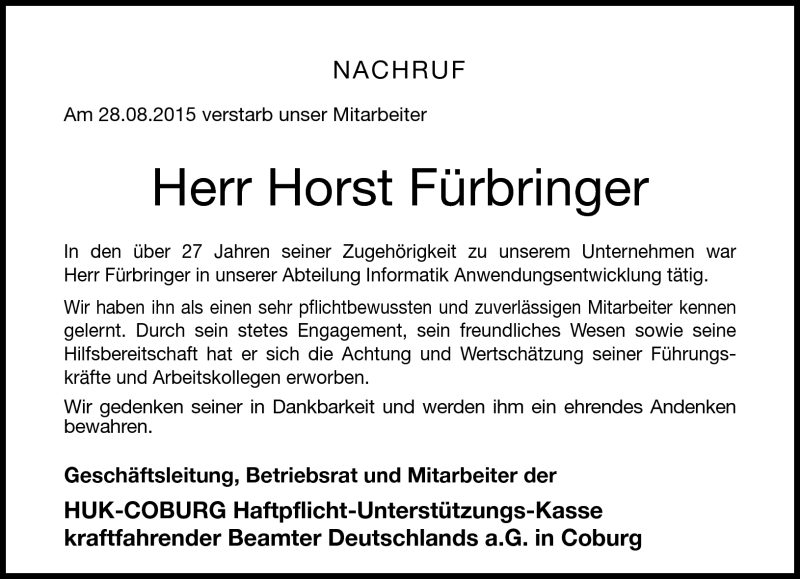 NACHRUF

Am 28.08.2015 verstarb unser Mitarbeiter

Herr Horst Fürbringer

In den über 27 Jahren seiner Zugehörigkeit zu unserem Unternehmen war Herr Fürbringer in unserer Abteilung Informatik Anwendungsentwicklung tätig.

Wir haben ihn als einen sehr pflichtbewussten und zuverlässigen Mitarbeiter kennen gelernt. Durch sein stetes Engagement, sein freundliches Wesen sowie seine Hilfsbereitschaft hat er sich die Achtung und Wertschätzung seiner Führungskräfte und Arbeitskollegen erworben.

Wir gedenken seiner in Dankbarkeit und werden ihm ein ehrendes Andenken bewahren.

Geschäftsleitung, Betriebsrat und Mitarbeiter der

HUK-COBURG Haftpflicht-Unterstützungs-Kasse kraftfahrender Beamter Deutschlands a.G. in Coburg